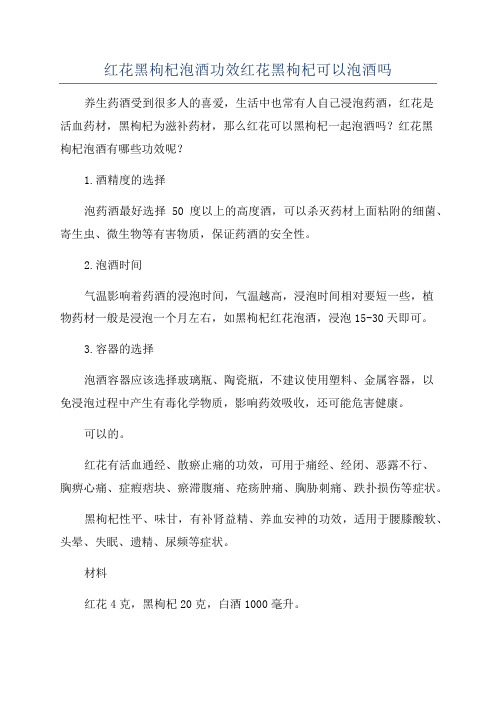 红花黑枸杞泡酒功效红花黑枸杞可以泡酒吗

养生药酒受到很多人的喜爱，生活中也常有人自己浸泡药酒，红花是活血药材，黑枸杞为滋补药材，那么红花可以黑枸杞一起泡酒吗？红花黑枸杞泡酒有哪些功效呢？

1.酒精度的选择

泡药酒最好选择 50 度以上的高度酒，可以杀灭药材上面粘附的细菌、寄生虫、微生物等有害物质，保证药酒的安全性。

2.泡酒时间

气温影响着药酒的浸泡时间，气温越高，浸泡时间相对要短一些，植物药材一般是浸泡一个月左右，如黑枸杞红花泡酒，浸泡 15-30 天即可。

3.容器的选择

泡酒容器应该选择玻璃瓶、陶瓷瓶，不建议使用塑料、金属容器，以免浸泡过程中产生有毒化学物质，影响药效吸收，还可能危害健康。

可以的。

红花有活血通经、散瘀止痛的功效，可用于痛经、经闭、恶露不行、胸痹心痛、症瘕痞块、瘀滞腹痛、疮疡肿痛、胸胁刺痛、跌扑损伤等症状。

黑枸杞性平、味甘，有补肾益精、养血安神的功效，适用于腰膝酸软、头晕、失眠、遗精、尿频等症状。

材料

红花 4 克，黑枸杞 20 克，白酒 1000 毫升。